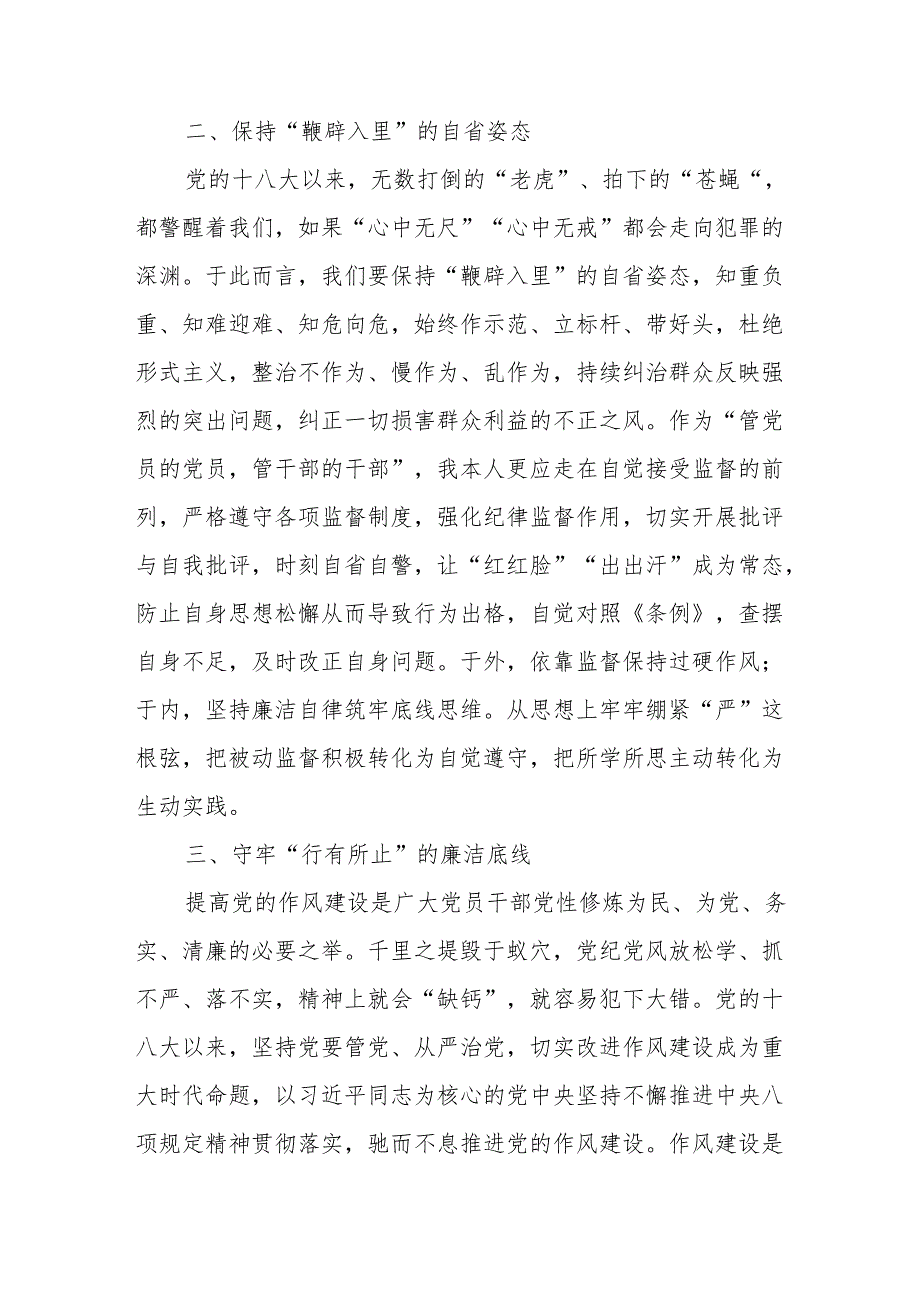 二、保持“鞭辟入里”的自省姿态

党的十八大以来，无数打倒的“老虎”、拍下的“苍蝇“，都警醒着我们，如果“心中无尺”“心中无戒”都会走向犯罪的深渊。于此而言，我们要保持“鞭辟入里”的自省姿态，知重负重、知难迎难、知危向危，始终作示范、立标杆、带好头，杜绝形式主义，整治不作为、慢作为、乱作为，持续纠治群众反映强烈的突出问题，纠正一切损害群众利益的不正之风。作为“管党员的党员，管干部的干部”，我本人更应走在自觉接受监督的前列，严格遵守各项监督制度，强化纪律监督作用，切实开展批评与自我批评，时刻自省自警，让“红红脸”“出出汗”成为常态，防止自身思想松懈从而导致行为出格，自觉对照《条例》，查摆自身不足，及时改正自身问题。于外，依靠监督保持过硬作风；于内，坚持廉洁自律筑牢底线思维。从思想上牢牢绷紧“严”这根弦，把被动监督积极转化为自觉遵守，把所学所思主动转化为生动实践。

三、守牢“行有所止”的廉洁底线

提高党的作风建设是广大党员干部党性修炼为民、为党、务实、清廉的必要之举。千里之堤毁于蚁穴，党纪党风放松学、抓不严、落不实，精神上就会“缺钙”，就容易犯下大错。党的十八大以来，坚持党要管党、从严治党，切实改进作风建设成为重大时代命题，以习近平同志为核心的党中央坚持不懈推进中央八项规定精神贯彻落实，驰而不息推进党的作风建设。作风建设是